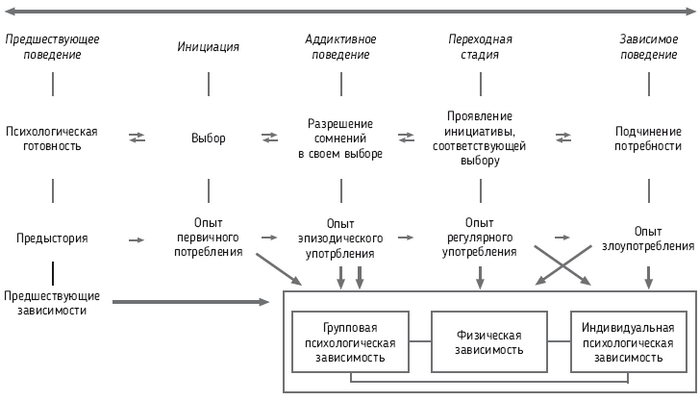 Предшествующее поведение

Инициация

Аддиктивное поведение

Переходная стадия

Зависимое поведение

Психологическая готовность

Выбор

Разрешение сомнений в своем выборе

Проявление инициативы, соответствующей выбору

Подчинение потребности

Предыстория

Опыт первичного потребления

Опыт эпизодического употрбления

Опыт регулярного употребления

Опыт злоупотребления

Предшествующие зависимости

Групповая психологическая зависимость

Физическая зависимость

Индивидуальная психологическая зависимость